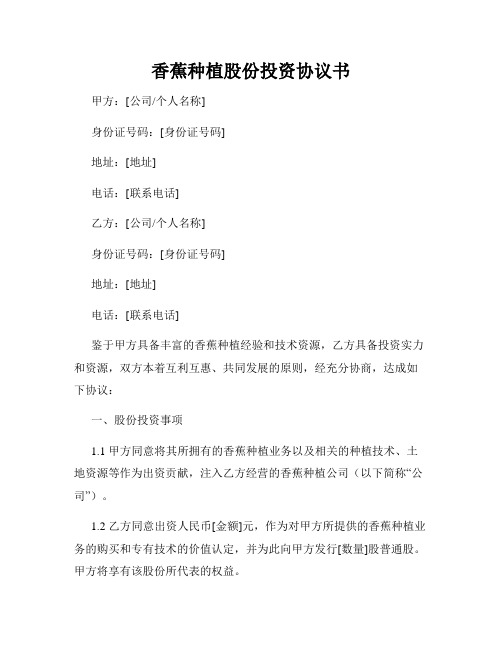 香蕉种植股份投资协议书

甲方：[公司/个人名称]

身份证号码：[身份证号码]

地址：[地址]

电话：[联系电话]

乙方：[公司/个人名称]

身份证号码：[身份证号码]

地址：[地址]

电话：[联系电话]

鉴于甲方具备丰富的香蕉种植经验和技术资源，乙方具备投资实力和资源，双方本着互利互惠、共同发展的原则，经充分协商，达成如下协议：

一、股份投资事项

1.1 甲方同意将其所拥有的香蕉种植业务以及相关的种植技术、土地资源等作为出资贡献，注入乙方经营的香蕉种植公司（以下简称“公司”）。

1.2 乙方同意出资人民币[金额]元，作为对甲方所提供的香蕉种植业务的购买和专有技术的价值认定，并为此向甲方发行[数量]股普通股。甲方将享有该股份所代表的权益。